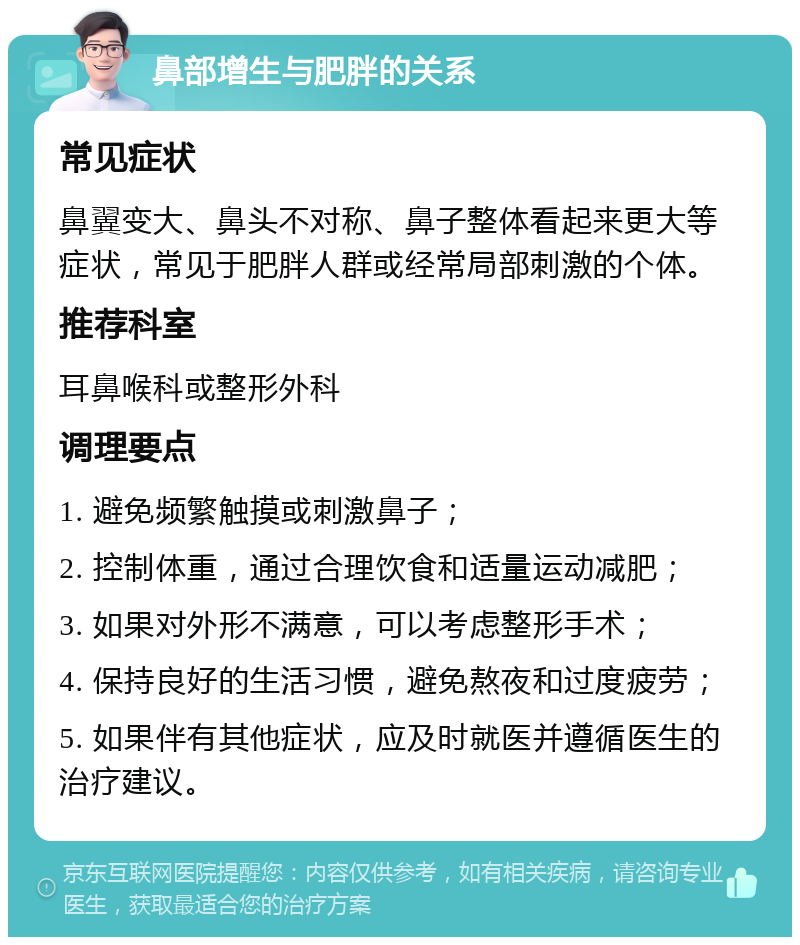 鼻部增生与肥胖的关系

常见症状

鼻翼变大、鼻头不对称、鼻子整体看起来更大等症状，常见于肥胖人群或经常局部刺激的个体。

推荐科室

耳鼻喉科或整形外科

调理要点

1. 避免频繁触摸或刺激鼻子；

2. 控制体重，通过合理饮食和适量运动减肥；

3. 如果对外形不满意，可以考虑整形手术；

4. 保持良好的生活习惯，避免熬夜和过度疲劳；

5. 如果伴有其他症状，应及时就医并遵循医生的治疗建议。

京东互联网医院提醒您：内容仅供参考，如有相关疾病，请咨询专业医生，获取最适合您的治疗方案